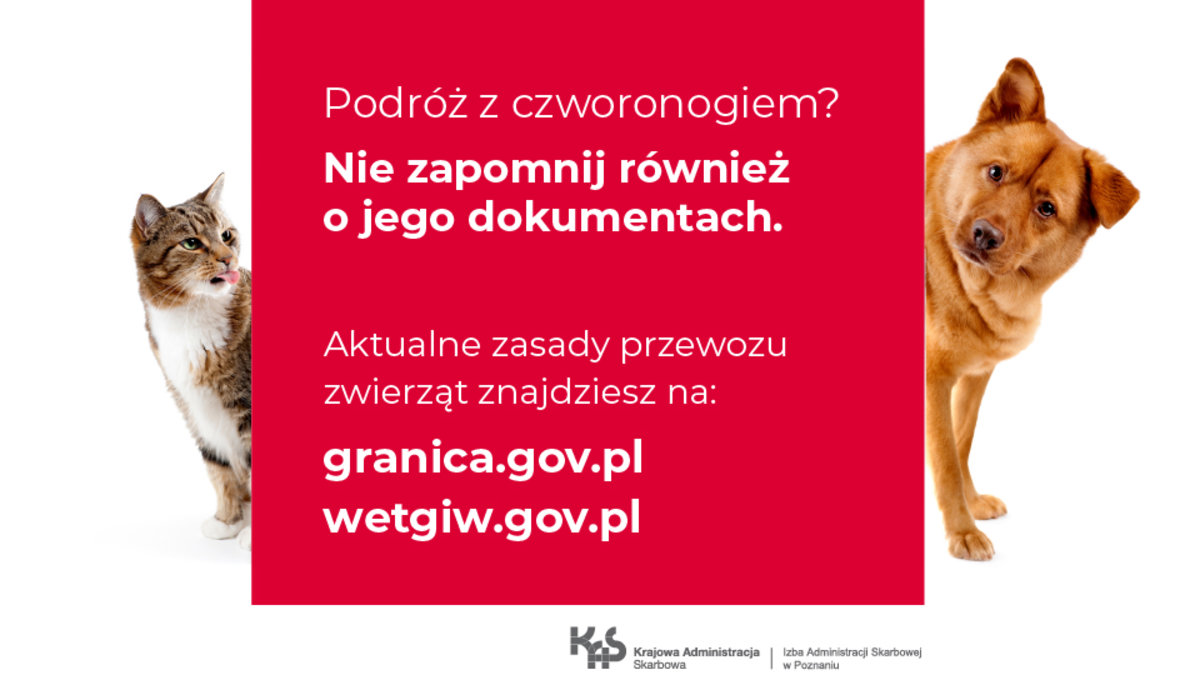 Podróż z czworonogiem?

Nie zapomnij również o jego dokumentach.

Aktualne zasady przewozu zwierząt znajdziesz na:

granica.gov.pl
wetgiw.gov.pl

KAS Krajowa Administracja Skarbowa

Izba Administracji Skarbowej w Poznaniu